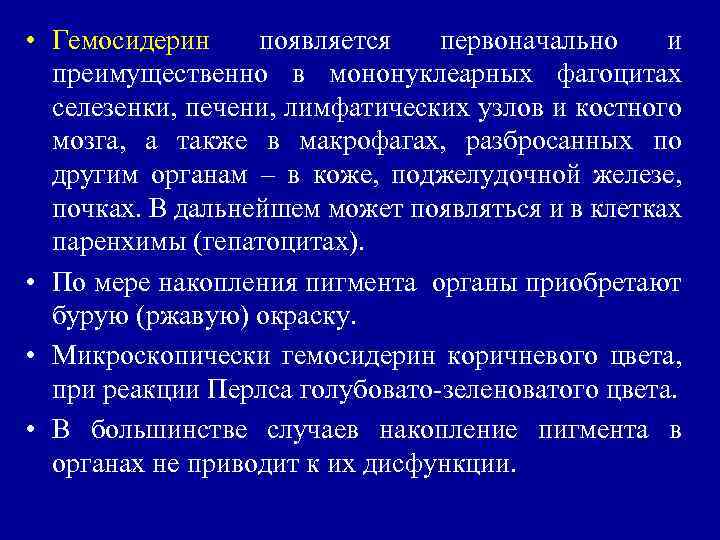 • Гемосидерин появляется первоначально и преимущественно в мононуклеарных фагоцитах селезенки, печени, лимфатических узлов и костного мозга, а также в макрофагах, разбросанных по другим органам – в коже, поджелудочной железе, почках. В дальнейшем может появляться и в клетках паренхимы (гепатоцитах).

• По мере накопления пигмента органы приобретают бурую (ржавую) окраску.

• Микроскопически гемосидерин коричневого цвета, при реакции Перлса голубовато-зеленоватого цвета.

• В большинстве случаев накопление пигмента в органах не приводит к их дисфункции.